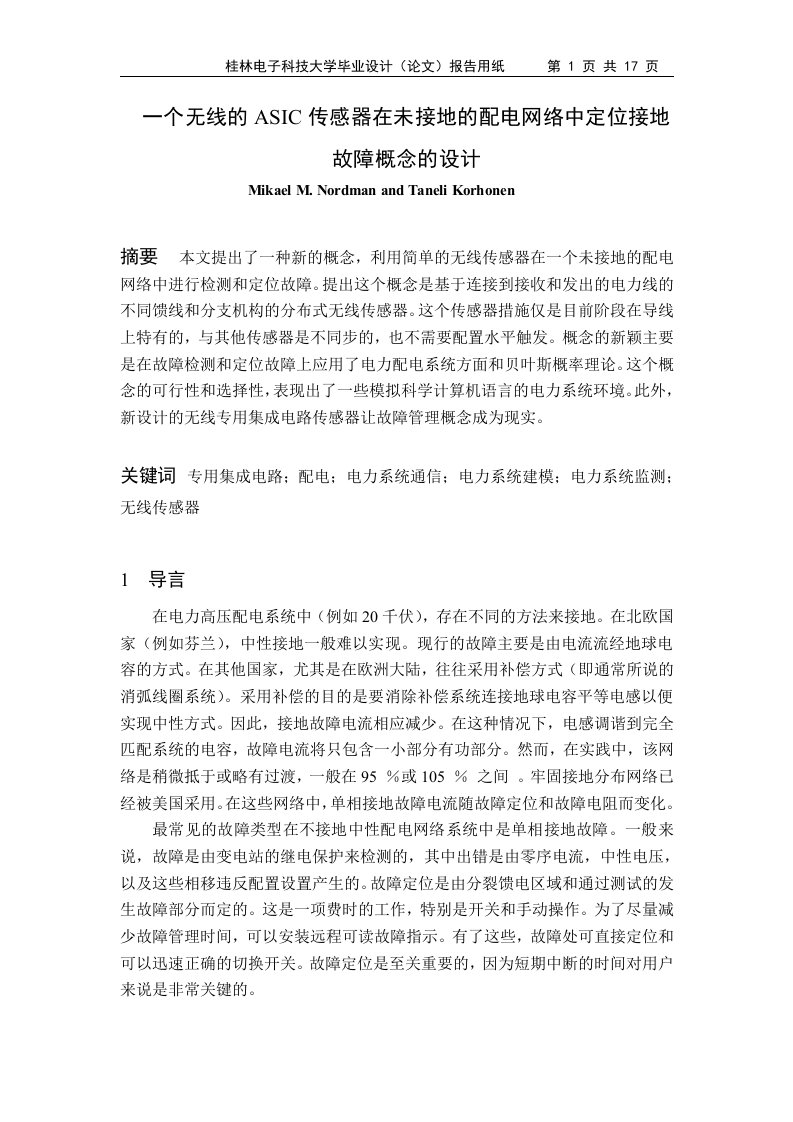 桂林电子科技大学毕业设计（论文）报告用纸　　第 1 页 共 17 页

一个无线的 ASIC 传感器在未接地的配电网络中定位接地故障概念的设计

Mikael M. Nordman and Taneli Korhonen

摘要　本文提出了一种新的概念，利用简单的无线传感器在一个未接地的配电网络中进行检测和定位故障。提出这个概念是基于连接到接收和发出的电力线的不同馈线和分支机构的分布式无线传感器。这个传感器措施仅是目前阶段在导线上特有的，与其他传感器是不同步的，也不需要配置水平触发。概念的新颖主要是在故障检测和定位故障上应用了电力配电系统方面和贝叶斯概率理论。这个概念的可行性和选择性，表现出了一些模拟科学计算机语言的电力系统环境。此外，新设计的无线专用集成电路传感器让故障管理概念成为现实。

关键词　专用集成电路；配电；电力系统通信；电力系统建模；电力系统监测；无线传感器

1　导言

在电力高压配电系统中（例如 20 千伏），存在不同的方法来接地。在北欧国家（例如芬兰），中性接地一般难以实现。现行的故障主要是由电流流经地球电容的方式。在其他国家，尤其是在欧洲大陆，往往采用补偿方式（即通常所说的消弧线圈系统）。采用补偿的目的是要消除补偿系统连接地球电容平等电感以便实现中性方式。因此，接地故障电流相应减少。在这种情况下，电感调谐到完全匹配系统的电容，故障电流将只包含一小部分有功部分。然而，在实践中，该网络是稍微抵于或略有过渡，一般在 95 ％或 105 ％ 之间 。牢固接地分布网络已经被美国采用。在这些网络中，单相接地故障电流随故障定位和故障电阻而变化。

最常见的故障类型在不接地中性配电网络系统中是单相接地故障。一般来说，故障是由变电站的继电保护来检测的，其中出错是由零序电流，中性电压，以及这些相移违反配置设置产生的。故障定位是由分裂馈电区域和通过测试的发生故障部分而定的。这是一项费时的工作，特别是开关和手动操作。为了尽量减少故障管理时间，可以安装远程可读故障指示。有了这些，故障处可直接定位和可以迅速正确的切换开关。故障定位是至关重要的，因为短期中断的时间对用户来说是非常关键的。